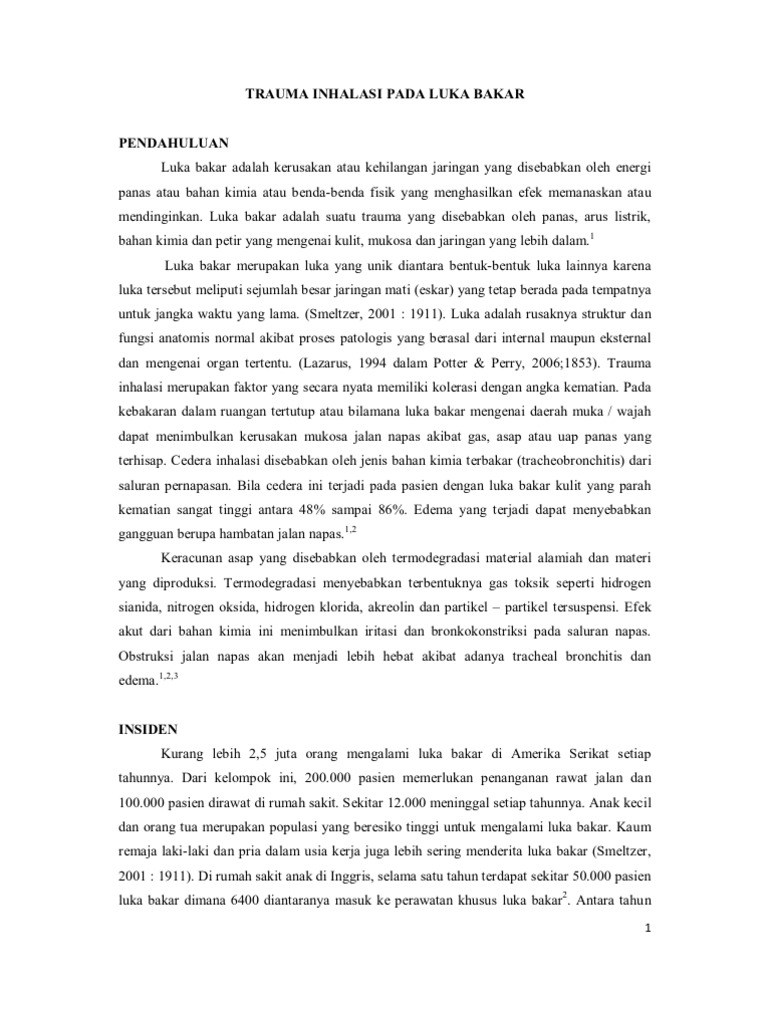 TRAUMA INHALASI PADA LUKA BAKAR

PENDAHULUAN

Luka bakar adalah kerusakan atau kehilangan jaringan yang disebabkan oleh energi panas atau bahan kimia atau benda-benda fisik yang menghasilkan efek memanaskan atau mendinginkan. Luka bakar adalah suatu trauma yang disebabkan oleh panas, arus listrik, bahan kimia dan petir yang mengenai kulit, mukosa dan jaringan yang lebih dalam.$^{1}$

Luka bakar merupakan luka yang unik diantara bentuk-bentuk luka lainnya karena luka tersebut meliputi sejumlah besar jaringan mati (eskar) yang tetap berada pada tempatnya untuk jangka waktu yang lama. (Smeltzer, 2001 : 1911). Luka adalah rusaknya struktur dan fungsi anatomis normal akibat proses patologis yang berasal dari internal maupun eksternal dan mengenai organ tertentu. (Lazarus, 1994 dalam Potter & Perry, 2006;1853). Trauma inhalasi merupakan faktor yang secara nyata memiliki kolerasi dengan angka kematian. Pada kebakaran dalam ruangan tertutup atau bilamana luka bakar mengenai daerah muka / wajah dapat menimbulkan kerusakan mukosa jalan napas akibat gas, asap atau uap panas yang terhisap. Cedera inhalasi disebabkan oleh jenis bahan kimia terbakar (tracheobronchitis) dari saluran pernapasan. Bila cedera ini terjadi pada pasien dengan luka bakar kulit yang parah kematian sangat tinggi antara 48% sampai 86%. Edema yang terjadi dapat menyebabkan gangguan berupa hambatan jalan napas.$^{1,2}$

Keracunan asap yang disebabkan oleh termodegradasi material alamiah dan materi yang diproduksi. Termodegradasi menyebabkan terbentuknya gas toksik seperti hidrogen sianida, nitrogen oksida, hidrogen klorida, akreolin dan partikel – partikel tersuspensi. Efek akut dari bahan kimia ini menimbulkan iritasi dan bronkokonstriksi pada saluran napas. Obstruksi jalan napas akan menjadi lebih hebat akibat adanya tracheal bronchitis dan edema.$^{1,2,3}$

INSIDEN

Kurang lebih 2,5 juta orang mengalami luka bakar di Amerika Serikat setiap tahunnya. Dari kelompok ini, 200.000 pasien memerlukan penanganan rawat jalan dan 100.000 pasien dirawat di rumah sakit. Sekitar 12.000 meninggal setiap tahunnya. Anak kecil dan orang tua merupakan populasi yang beresiko tinggi untuk mengalami luka bakar. Kaum remaja laki-laki dan pria dalam usia kerja juga lebih sering menderita luka bakar (Smeltzer, 2001 : 1911). Di rumah sakit anak di Inggris, selama satu tahun terdapat sekitar 50.000 pasien luka bakar dimana 6400 diantaranya masuk ke perawatan khusus luka bakar$^{2}$. Antara tahun

1